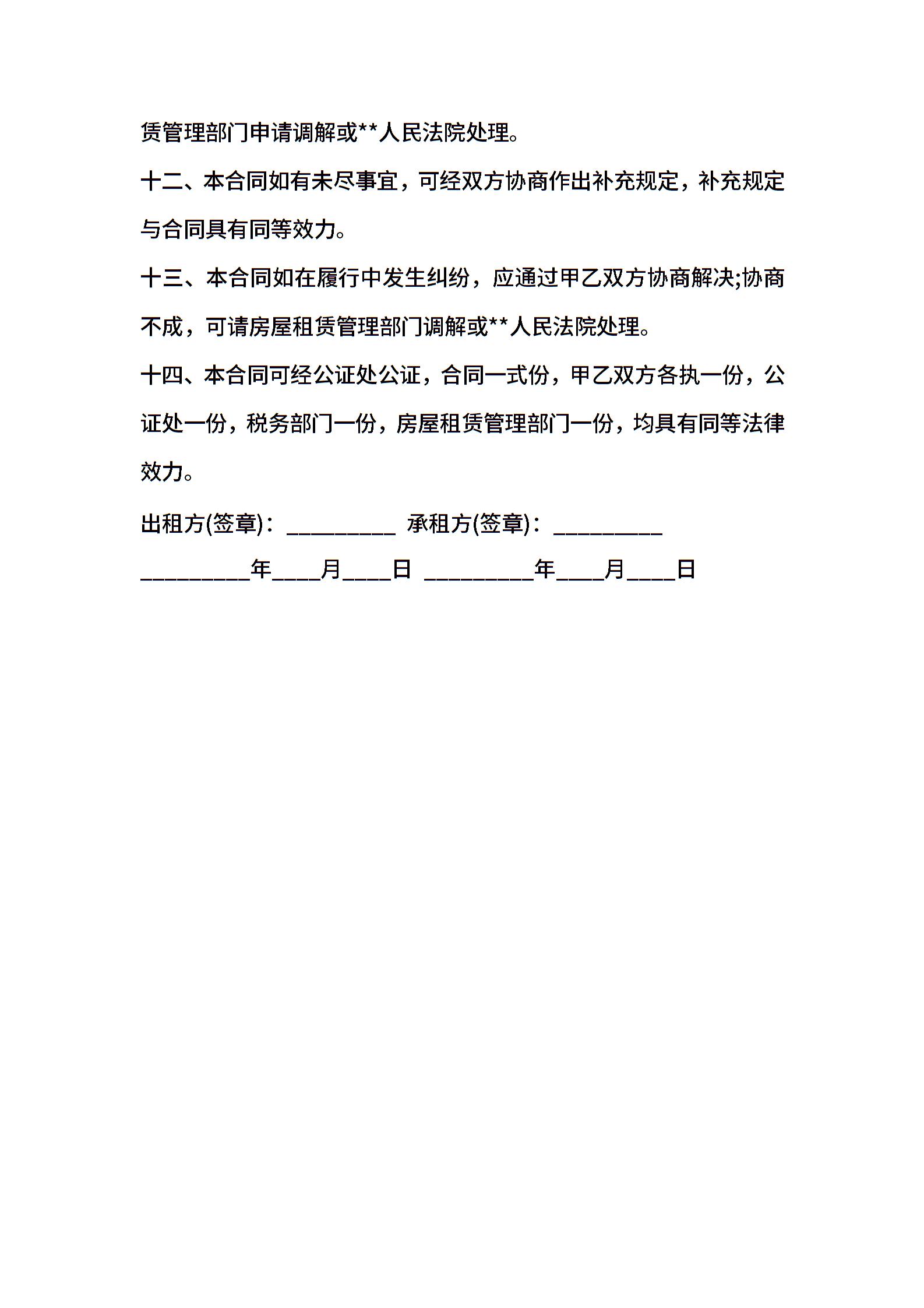 赁管理部门申请调解或**人民法院处理。

十二、本合同如有未尽事宜，可经双方协商作出补充规定，补充规定与合同具有同等效力。

十三、本合同如在履行中发生纠纷，应通过甲乙双方协商解决;协商不成，可请房屋租赁管理部门调解或**人民法院处理。

十四、本合同可经公证处公证，合同一式份，甲乙双方各执一份，公证处一份，税务部门一份，房屋租赁管理部门一份，均具有同等法律效力。

出租方(签章)：_________ 承租方(签章)：_________

_________年____月____日 _________年____月____日